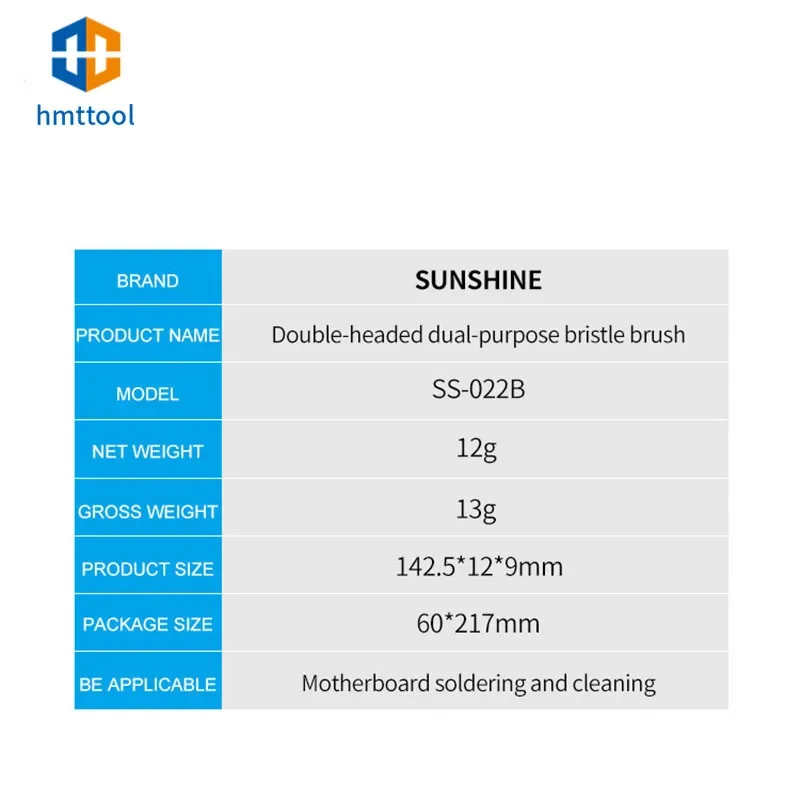 hmttool

| BRAND | SUNSHINE |
|---|---|
| PRODUCT NAME | Double-headed dual-purpose bristle brush |
| MODEL | SS-022B |
| NET WEIGHT | 12g |
| GROSS WEIGHT | 13g |
| PRODUCT SIZE | 142.5*12*9mm |
| PACKAGE SIZE | 60*217mm |
| BE APPLICABLE | Motherboard soldering and cleaning |